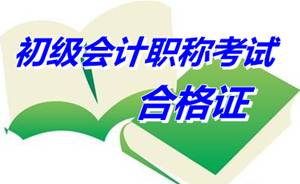 初级会计职称考试
合格证